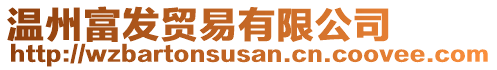 温州富发贸易有限公司
http://wzbartonsusan.cn.coovee.com